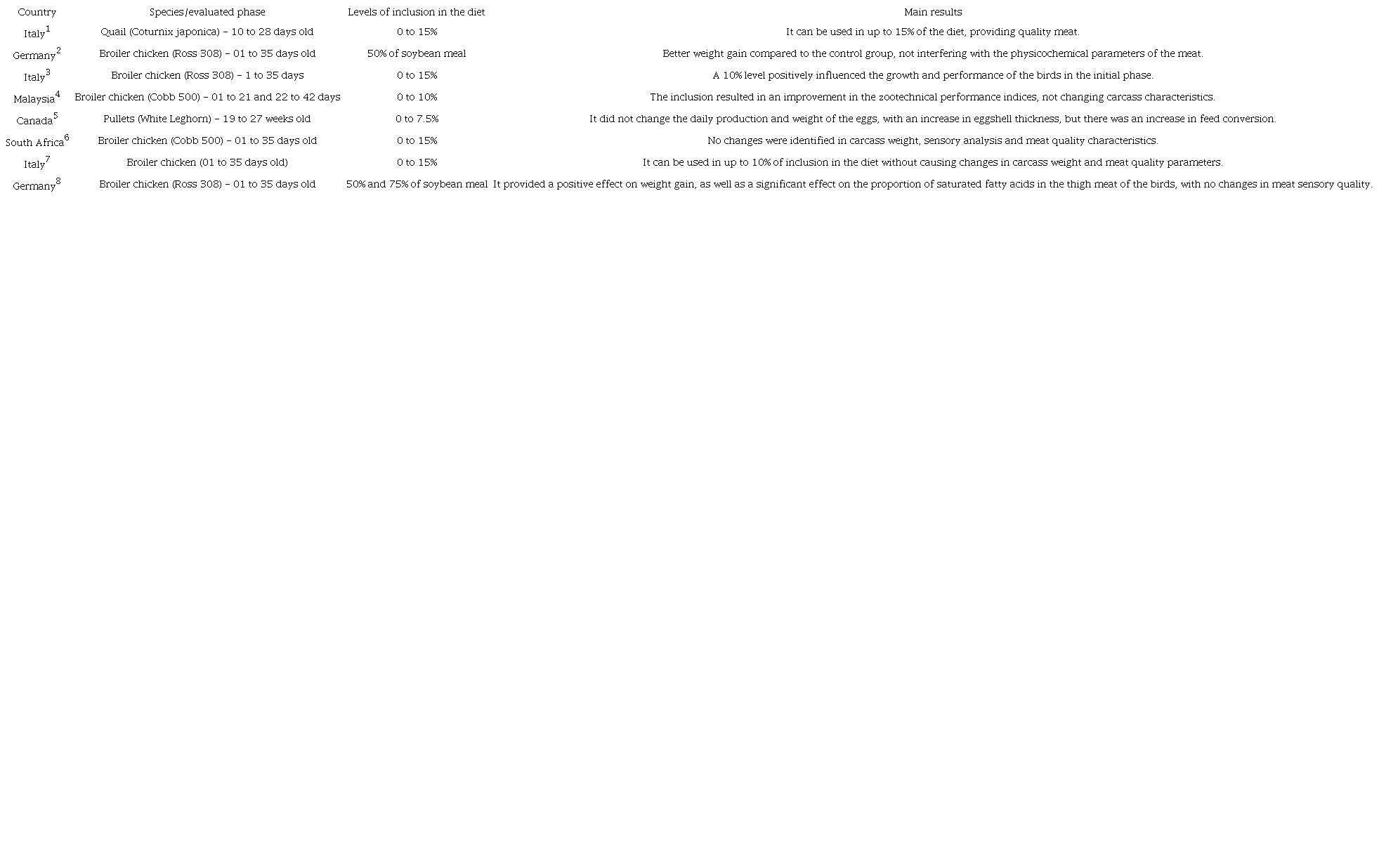 | Country | Species/evaluated phase | Levels of inclusion in the diet | Main results |
|---|---|---|---|
| Italy$^1$ | Quail (Coturnix japonica) – 10 to 28 days old | 0 to 15% | It can be used in up to 15% of the diet, providing quality meat. |
| Germany$^2$ | Broiler chicken (Ross 308) – 01 to 35 days old | 50% of soybean meal | Better weight gain compared to the control group, not interfering with the physicochemical parameters of the meat. |
| Italy$^3$ | Broiler chicken (Ross 308) – 1 to 35 days | 0 to 15% | A 10% level positively influenced the growth and performance of the birds in the initial phase. |
| Malaysia$^4$ | Broiler chicken (Cobb 500) – 01 to 21 and 22 to 42 days | 0 to 10% | The inclusion resulted in an improvement in the zootechnical performance indices, not changing carcass characteristics. |
| Canada$^5$ | Pullets (White Leghorn) – 19 to 27 weeks old | 0 to 7.5% | It did not change the daily production and weight of the eggs, with an increase in eggshell thickness, but there was an increase in feed conversion. |
| South Africa$^6$ | Broiler chicken (Cobb 500) – 01 to 35 days old | 0 to 15% | No changes were identified in carcass weight, sensory analysis and meat quality characteristics. |
| Italy$^7$ | Broiler chicken (01 to 35 days old) | 0 to 15% | It can be used in up to 10% of inclusion in the diet without causing changes in carcass weight and meat quality parameters. |
| Germany$^8$ | Broiler chicken (Ross 308) – 01 to 35 days old | 50% and 75% of soybean meal | It provided a positive effect on weight gain, as well as a significant effect on the proportion of saturated fatty acids in the thigh meat of the birds, with no changes in meat sensory quality. |